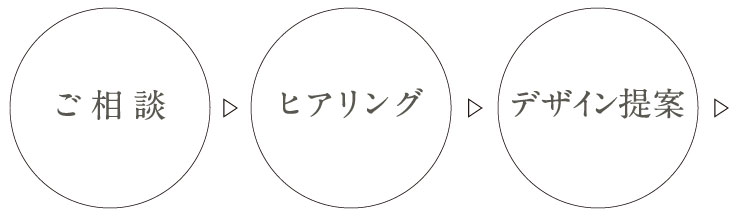 ご相談 ▷ ヒアリング ▷ デザイン提案 ▷